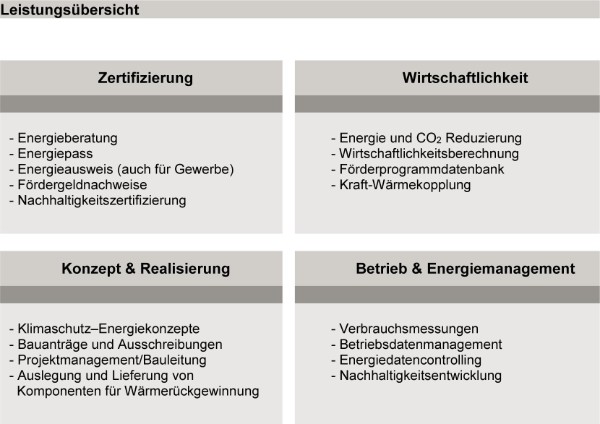 Leistungsübersicht

Zertifizierung

- Energieberatung
- Energiepass
- Energieausweis (auch für Gewerbe)
- Fördergeldnachweise
- Nachhaltigkeitszertifizierung

Wirtschaftlichkeit

- Energie und $CO_2$ Reduzierung
- Wirtschaftlichkeitsberechnung
- Förderprogrammdatenbank
- Kraft-Wärmekopplung

Konzept & Realisierung

- Klimaschutz–Energiekonzepte
- Bauanträge und Ausschreibungen
- Projektmanagement/Bauleitung
- Auslegung und Lieferung von Komponenten für Wärmerückgewinnung

Betrieb & Energiemanagement

- Verbrauchsmessungen
- Betriebsdatenmanagement
- Energiedatencontrolling
- Nachhaltigkeitsentwicklung